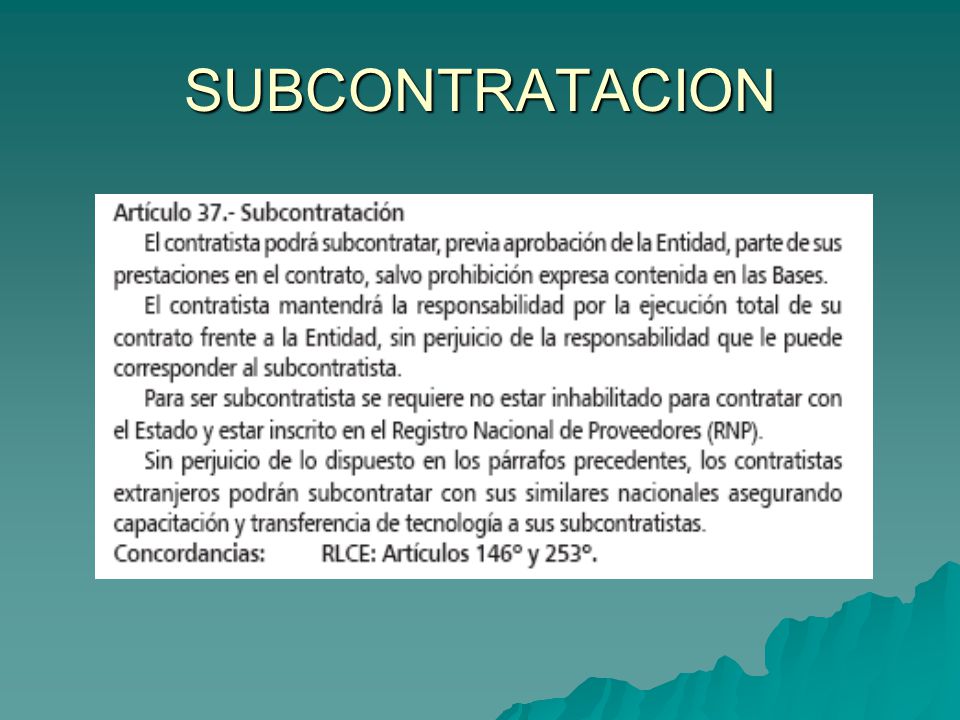 SUBCONTRATACION

Artículo 37.- Subcontratación

El contratista podrá subcontratar, previa aprobación de la Entidad, parte de sus prestaciones en el contrato, salvo prohibición expresa contenida en las Bases.

El contratista mantendrá la responsabilidad por la ejecución total de su contrato frente a la Entidad, sin perjuicio de la responsabilidad que le puede corresponder al subcontratista.

Para ser subcontratista se requiere no estar inhabilitado para contratar con el Estado y estar inscrito en el Registro Nacional de Proveedores (RNP).

Sin perjuicio de lo dispuesto en los párrafos precedentes, los contratistas extranjeros podrán subcontratar con sus similares nacionales asegurando capacitación y transferencia de tecnología a sus subcontratistas.

Concordancias: RLCE: Artículos 146° y 253°.